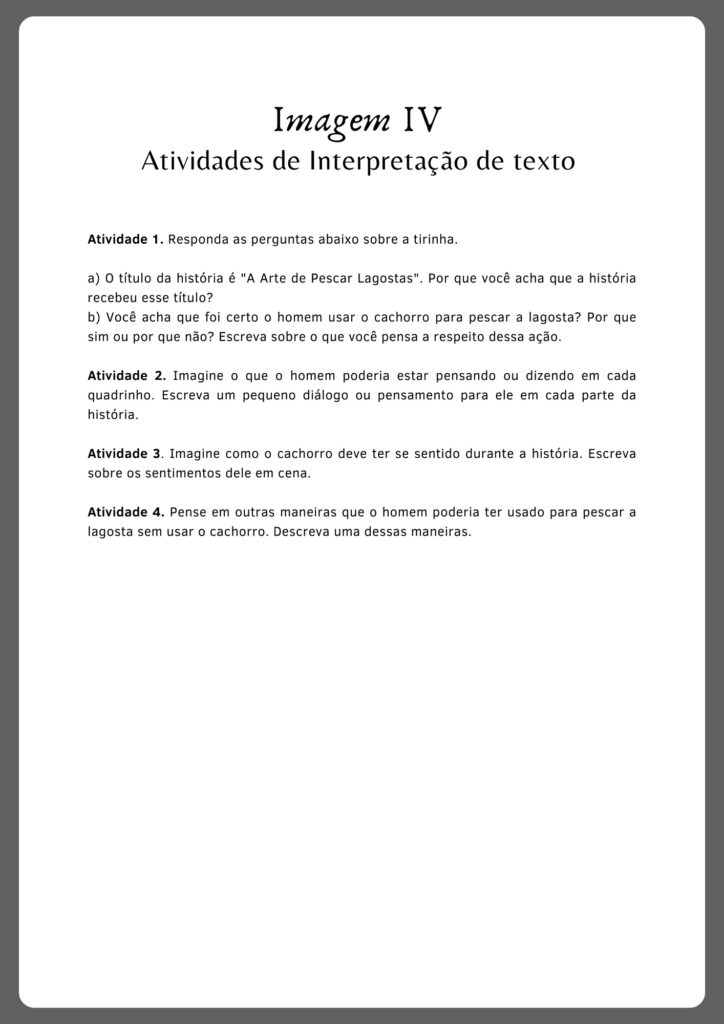 Imagem IV
Atividades de Interpretação de texto

Atividade 1. Responda as perguntas abaixo sobre a tirinha.

a) O título da história é "A Arte de Pescar Lagostas". Por que você acha que a história recebeu esse título?
b) Você acha que foi certo o homem usar o cachorro para pescar a lagosta? Por que sim ou por que não? Escreva sobre o que você pensa a respeito dessa ação.

Atividade 2. Imagine o que o homem poderia estar pensando ou dizendo em cada quadrinho. Escreva um pequeno diálogo ou pensamento para ele em cada parte da história.

Atividade 3. Imagine como o cachorro deve ter se sentido durante a história. Escreva sobre os sentimentos dele em cena.

Atividade 4. Pense em outras maneiras que o homem poderia ter usado para pescar a lagosta sem usar o cachorro. Descreva uma dessas maneiras.